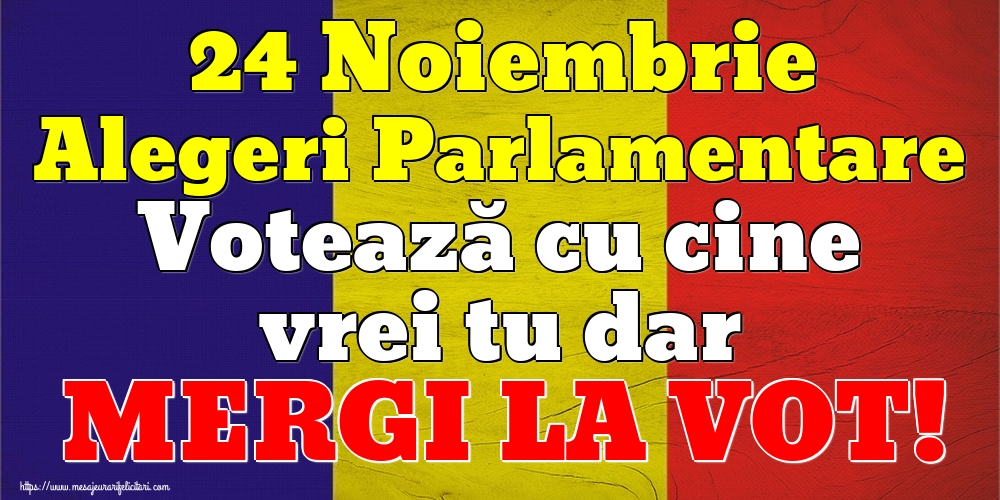 24 Noiembrie
Alegeri Parlamentare
Votează cu cine vrei tu dar
MERGI LA VOT!

https://www.mesajeurarifelicitari.com